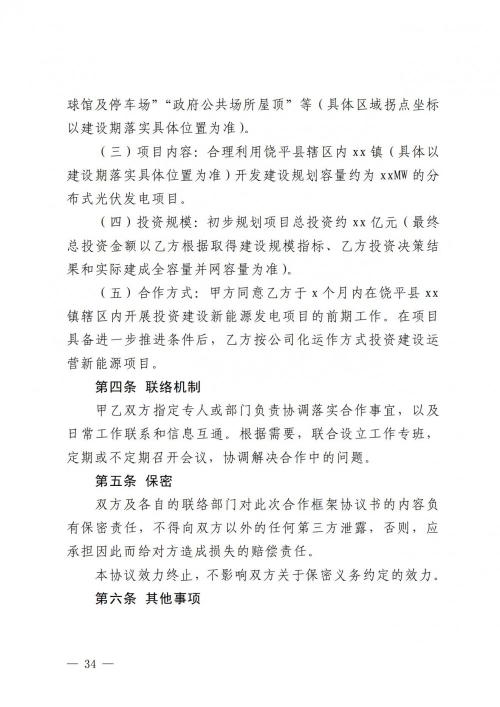 球馆及停车场”“政府公共场所屋顶”等（具体区域拐点坐标以建设期落实具体位置为准）。

（三）项目内容：合理利用饶平县辖区内 xx 镇（具体以建设期落实具体位置为准）开发建设规划容量约为 xxMW 的分布式光伏发电项目。

（四）投资规模：初步规划项目总投资约 xx 亿元（最终总投资金额以乙方根据取得建设规模指标、乙方投资决策结果和实际建成全容量并网容量为准）。

（五）合作方式：甲方同意乙方于 x 个月内在饶平县 xx 镇辖区内开展投资建设新能源发电项目的前期工作。在项目具备进一步推进条件后，乙方按公司化运作方式投资建设运营新能源项目。

第四条 联络机制

甲乙双方指定专人或部门负责协调落实合作事宜，以及日常工作联系和信息互通。根据需要，联合设立工作专班，定期或不定期召开会议，协调解决合作中的问题。

第五条 保密

双方及各自的联络部门对此次合作框架协议书的内容负有保密责任，不得向双方以外的任何第三方泄露，否则，应承担因此而给对方造成损失的赔偿责任。

本协议效力终止，不影响双方关于保密义务约定的效力。

第六条 其他事项

— 34 —